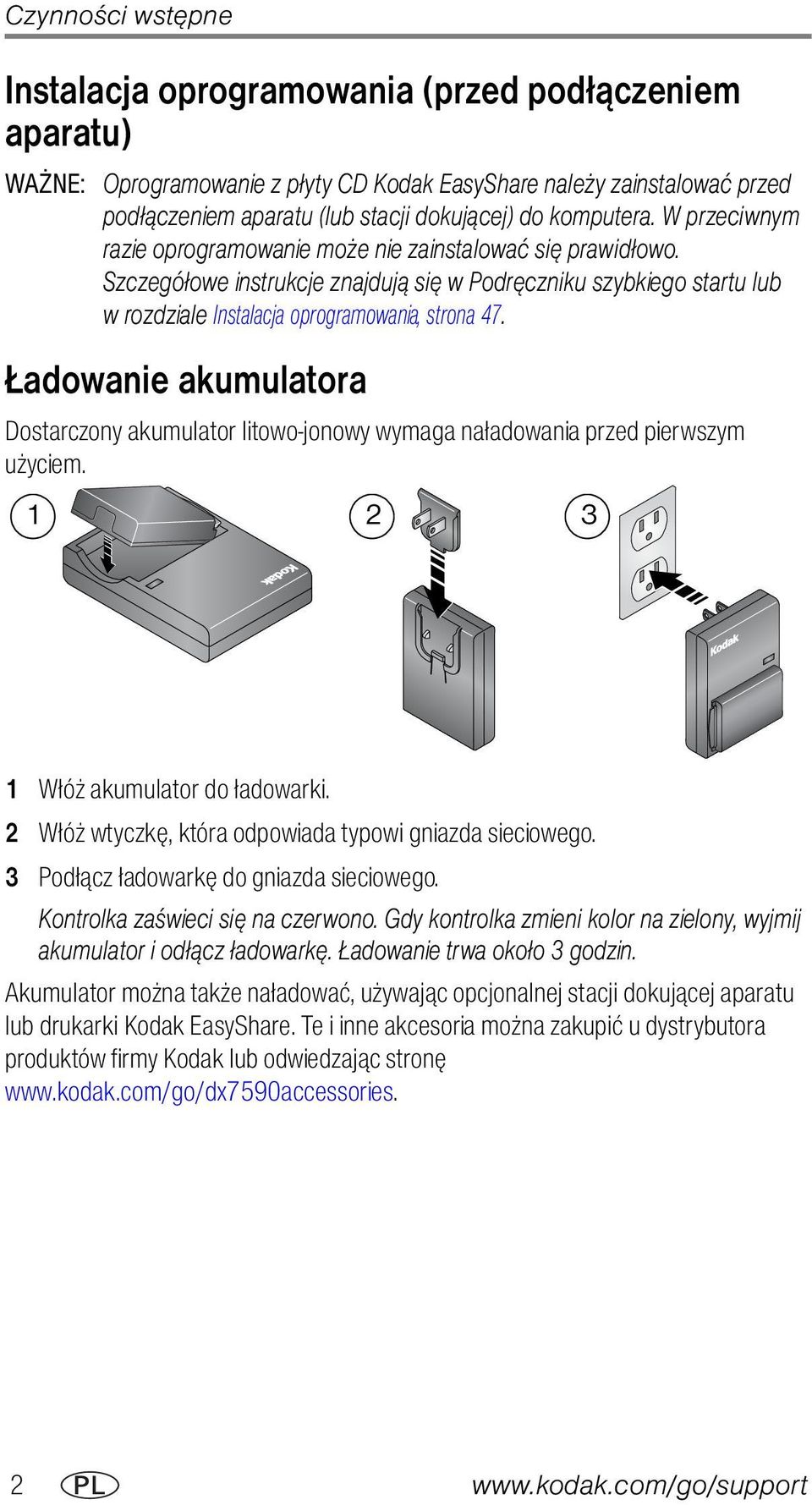 Czynności wstępne

Instalacja oprogramowania (przed podłączeniem aparatu)

WAŻNE: Oprogramowanie z płyty CD Kodak EasyShare należy zainstalować przed podłączeniem aparatu (lub stacji dokującej) do komputera. W przeciwnym razie oprogramowanie może nie zainstalować się prawidłowo. Szczegółowe instrukcje znajdują się w Podręczniku szybkiego startu lub w rozdziale Instalacja oprogramowania, strona 47.

Ładowanie akumulatora

Dostarczony akumulator litowo-jonowy wymaga naładowania przed pierwszym użyciem.

1

Kodak

2

3

Kodak

1 Włóż akumulator do ładowarki.
2 Włóż wtyczkę, która odpowiada typowi gniazda sieciowego.
3 Podłącz ładowarkę do gniazda sieciowego.
Kontrolka zaświeci się na czerwono. Gdy kontrolka zmieni kolor na zielony, wyjmij akumulator i odłącz ładowarkę. Ładowanie trwa około 3 godzin.

Akumulator można także naładować, używając opcjonalnej stacji dokującej aparatu lub drukarki Kodak EasyShare. Te i inne akcesoria można zakupić u dystrybutora produktów firmy Kodak lub odwiedzając stronę www.kodak.com/go/dx7590accessories.

2 PL www.kodak.com/go/support